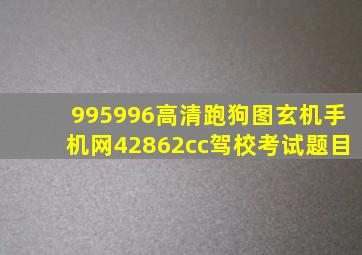 995996高清跑狗图玄机手机网42862cc驾校考试题目